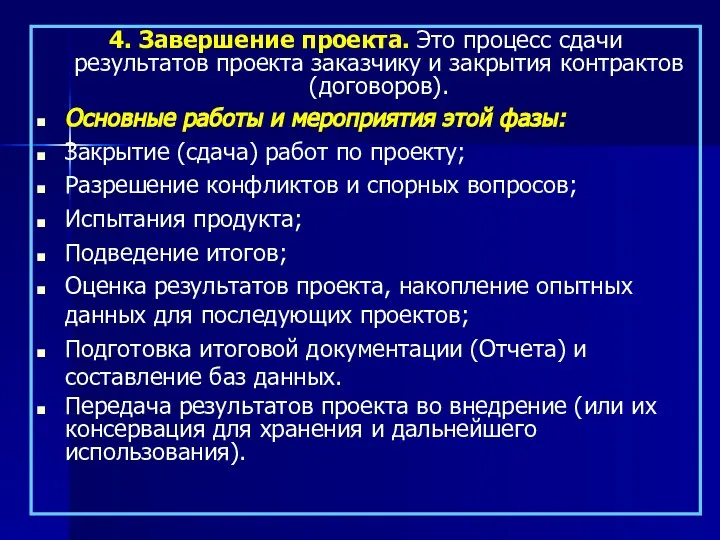 4. Завершение проекта. Это процесс сдачи результатов проекта заказчику и закрытия контрактов (договоров).

Основные работы и мероприятия этой фазы:

Закрытие (сдача) работ по проекту;

Разрешение конфликтов и спорных вопросов;

Испытания продукта;

Подведение итогов;

Оценка результатов проекта, накопление опытных данных для последующих проектов;

Подготовка итоговой документации (Отчета) и составление баз данных.

Передача результатов проекта во внедрение (или их консервация для хранения и дальнейшего использования).